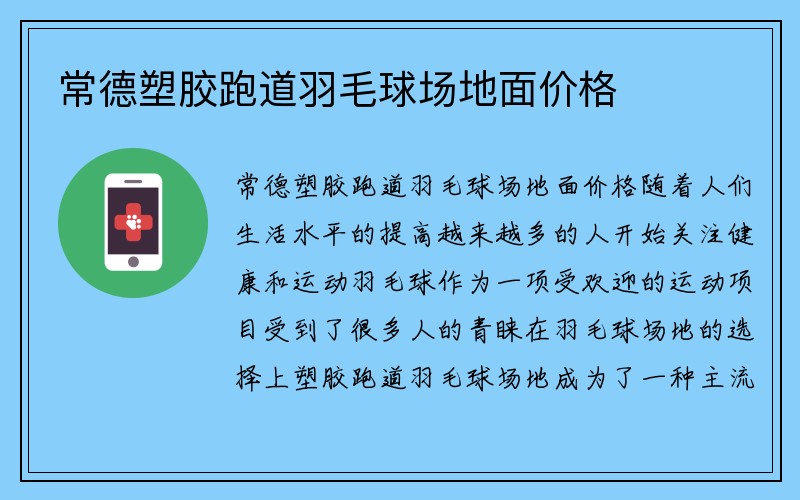 常德塑胶跑道羽毛球场地面价格

常德塑胶跑道羽毛球场地面价格随着人们生活水平的提高越来越多的人开始关注健康和运动羽毛球作为一项受欢迎的运动项目受到了很多人的青睐在羽毛球场地的选择上塑胶跑道羽毛球场地成为了一种主流